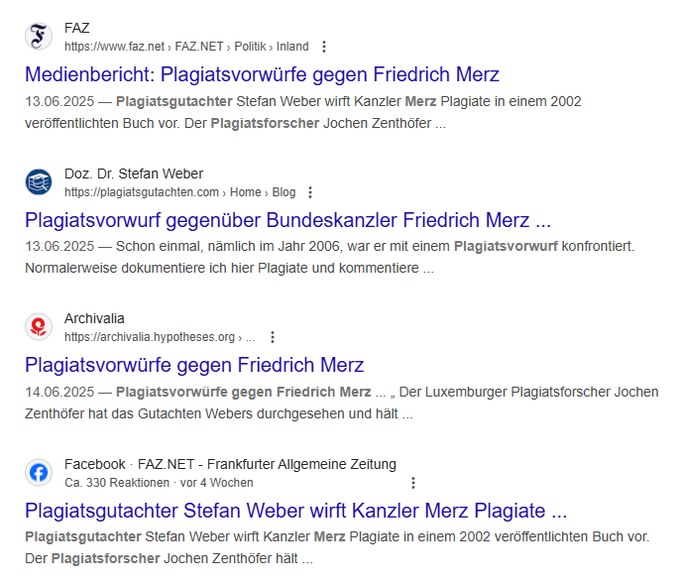 FAZ
https://www.faz.net › FAZ.NET › Politik › Inland

Medienbericht: Plagiatsvorwürfe gegen Friedrich Merz

13.06.2025 — Plagiatsgutachter Stefan Weber wirft Kanzler Merz Plagiate in einem 2002 veröffentlichten Buch vor. Der Plagiatsforscher Jochen Zenthöfer ...

Doz. Dr. Stefan Weber
https://plagiatsgutachten.com › Home › Blog

Plagiatsvorwurf gegenüber Bundeskanzler Friedrich Merz ...

13.06.2025 — Schon einmal, nämlich im Jahr 2006, war er mit einem Plagiatsvorwurf konfrontiert. Normalerweise dokumentiere ich hier Plagiate und kommentiere ...

Archivalia
https://archivalia.hypotheses.org › ...

Plagiatsvorwürfe gegen Friedrich Merz

14.06.2025 — Plagiatsvorwürfe gegen Friedrich Merz ... „ Der Luxemburger Plagiatsforscher Jochen Zenthöfer hat das Gutachten Webers durchgesehen und hält ...

Facebook · FAZ.NET - Frankfurter Allgemeine Zeitung
Ca. 330 Reaktionen · vor 4 Wochen

Plagiatsgutachter Stefan Weber wirft Kanzler Merz Plagiate ...

Plagiatsgutachter Stefan Weber wirft Kanzler Merz Plagiate in einem 2002 veröffentlichten Buch vor. Der Plagiatsforscher Jochen Zenthöfer hält ...